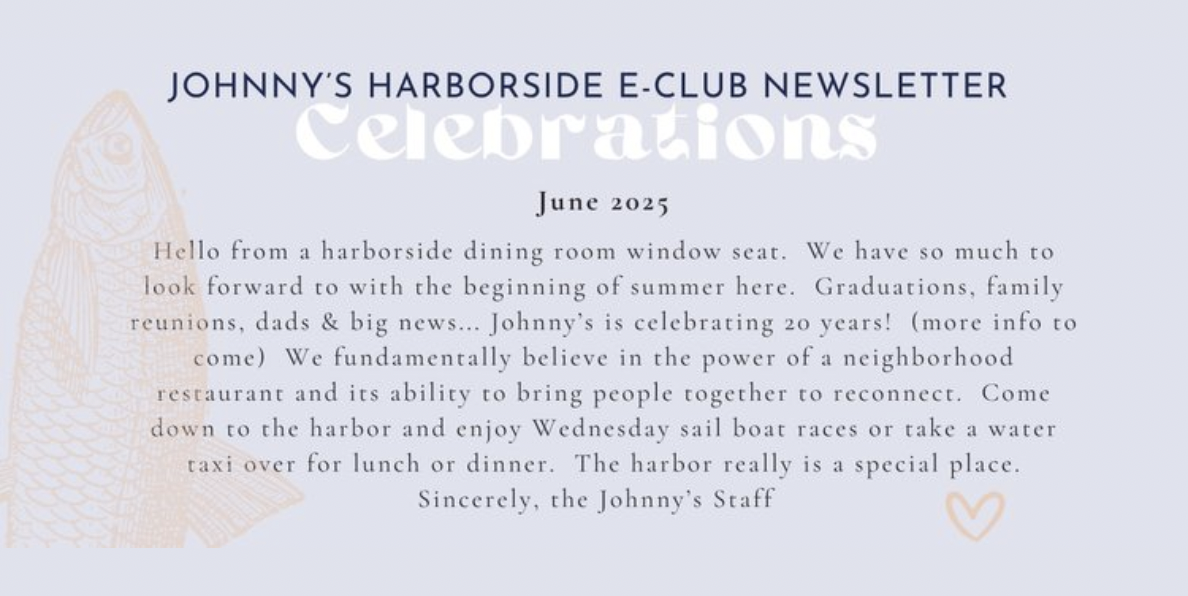 JOHNNY'S HARBORSIDE E-CLUB NEWSLETTER

Celebrations

June 2025

Hello from a harborside dining room window seat. We have so much to look forward to with the beginning of summer here. Graduations, family reunions, dads & big news... Johnny's is celebrating 20 years! (more info to come) We fundamentally believe in the power of a neighborhood restaurant and its ability to bring people together to reconnect. Come down to the harbor and enjoy Wednesday sail boat races or take a water taxi over for lunch or dinner. The harbor really is a special place.

Sincerely, the Johnny's Staff